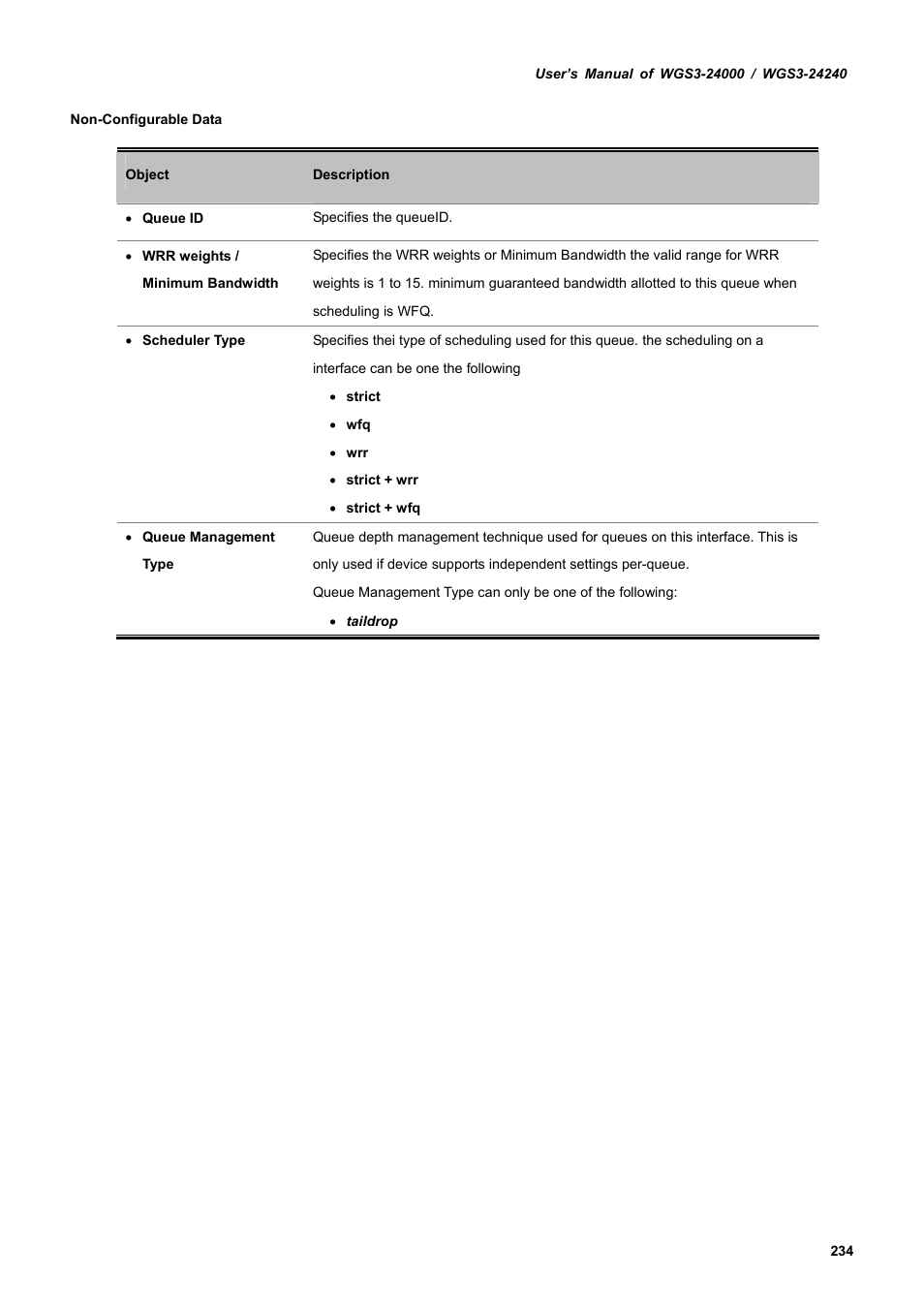 User's Manual of WGS3-24000 / WGS3-24240

Non-Configurable Data

| Object | Description |
|---|---|
| • Queue ID | Specifies the queueID. |
| • WRR weights / Minimum Bandwidth | Specifies the WRR weights or Minimum Bandwidth the valid range for WRR weights is 1 to 15. minimum guaranteed bandwidth allotted to this queue when scheduling is WFQ. |
| • Scheduler Type | Specifies thei type of scheduling used for this queue. the scheduling on a interface can be one the following • strict • wfq • wrr • strict + wrr • strict + wfq |
| • Queue Management Type | Queue depth management technique used for queues on this interface. This is only used if device supports independent settings per-queue. Queue Management Type can only be one of the following: • taildrop |

234